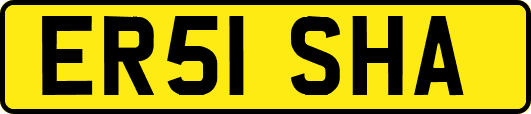 ER51 SHA